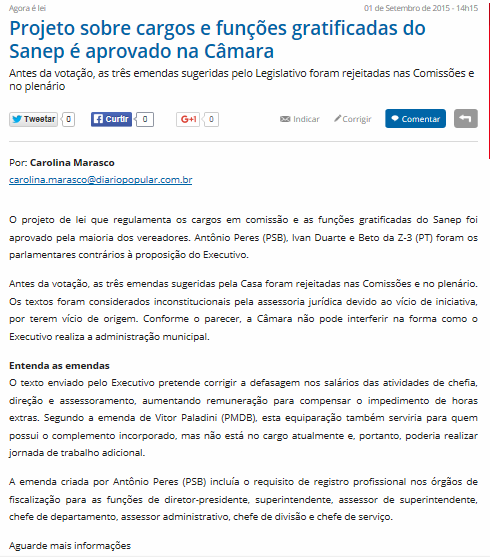 Agora é lei
01 de Setembro de 2015 - 14h15

Projeto sobre cargos e funções gratificadas do Sanep é aprovado na Câmara

Antes da votação, as três emendas sugeridas pelo Legislativo foram rejeitadas nas Comissões e no plenário

Tweetar 0 Curtir 0 G+1 0 Indicar Corrigir Comentar

Por: Carolina Marasco
carolina.marasco@diariopopular.com.br

O projeto de lei que regulamenta os cargos em comissão e as funções gratificadas do Sanep foi aprovado pela maioria dos vereadores. Antônio Peres (PSB), Ivan Duarte e Beto da Z-3 (PT) foram os parlamentares contrários à proposição do Executivo.

Antes da votação, as três emendas sugeridas pela Casa foram rejeitadas nas Comissões e no plenário. Os textos foram considerados inconstitucionais pela assessoria jurídica devido ao vício de iniciativa, por terem vício de origem. Conforme o parecer, a Câmara não pode interferir na forma como o Executivo realiza a administração municipal.

Entenda as emendas
O texto enviado pelo Executivo pretende corrigir a defasagem nos salários das atividades de chefia, direção e assessoramento, aumentando remuneração para compensar o impedimento de horas extras. Segundo a emenda de Vitor Paladini (PMDB), esta equiparação também serviria para quem possui o complemento incorporado, mas não está no cargo atualmente e, portanto, poderia realizar jornada de trabalho adicional.

A emenda criada por Antônio Peres (PSB) incluía o requisito de registro profissional nos órgãos de fiscalização para as funções de diretor-presidente, superintendente, assessor de superintendente, chefe de departamento, assessor administrativo, chefe de divisão e chefe de serviço.

Aguarde mais informações